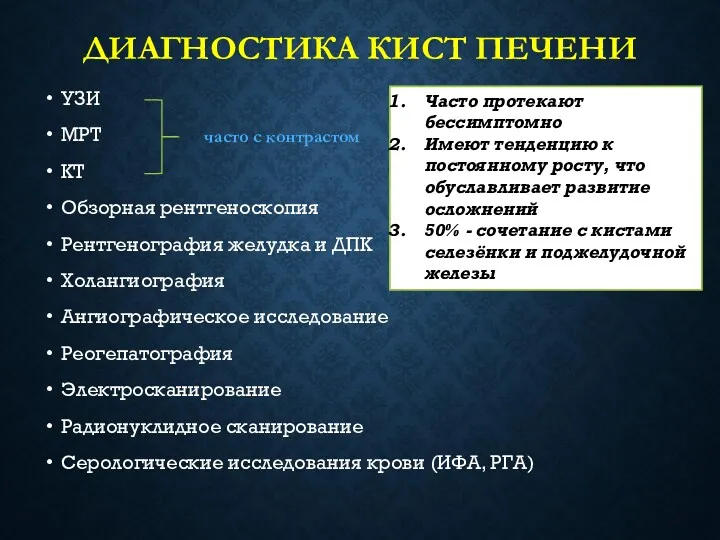 ДИАГНОСТИКА КИСТ ПЕЧЕНИ

• УЗИ
• МРТ
• КТ

часто с контрастом

• Обзорная рентгеноскопия
• Рентгенография желудка и ДПК
• Холангиография
• Ангиографическое исследование
• Реогепатография
• Электросканирование
• Радионуклидное сканирование
• Серологические исследования крови (ИФА, РГА)

1. Часто протекают бессимптомно
2. Имеют тенденцию к постоянному росту, что обуславливает развитие осложнений
3. 50% - сочетание с кистами селезёнки и поджелудочной железы